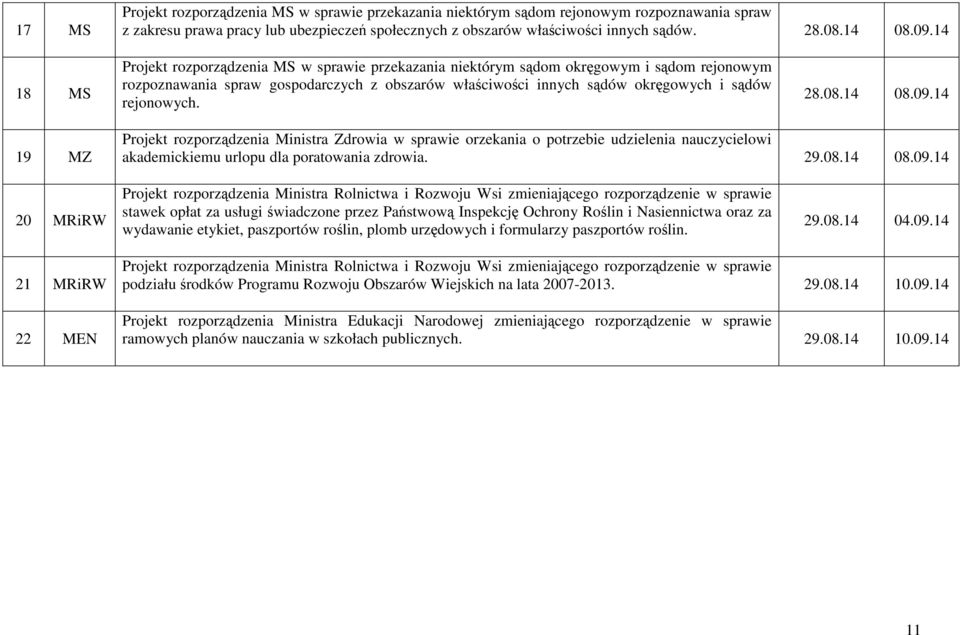 | 17 | MS | Projekt rozporządzenia MS w sprawie przekazania niektórym sądom rejonowym rozpoznawania spraw z zakresu prawa pracy lub ubezpieczeń społecznych z obszarów właściwości innych sądów. | 28.08.14 | 08.09.14 |
|---|---|---|---|---|
| 18 | MS | Projekt rozporządzenia MS w sprawie przekazania niektórym sądom okręgowym i sądom rejonowym rozpoznawania spraw gospodarczych z obszarów właściwości innych sądów okręgowych i sądów rejonowych. | 28.08.14 | 08.09.14 |
| 19 | MZ | Projekt rozporządzenia Ministra Zdrowia w sprawie orzekania o potrzebie udzielenia nauczycielowi akademickiemu urlopu dla poratowania zdrowia. | 29.08.14 | 08.09.14 |
| 20 | MRiRW | Projekt rozporządzenia Ministra Rolnictwa i Rozwoju Wsi zmieniającego rozporządzenie w sprawie stawek opłat za usługi świadczone przez Państwową Inspekcję Ochrony Roślin i Nasiennictwa oraz za wydawanie etykiet, paszportów roślin, plomb urzędowych i formularzy paszportów roślin. | 29.08.14 | 04.09.14 |
| 21 | MRiRW | Projekt rozporządzenia Ministra Rolnictwa i Rozwoju Wsi zmieniającego rozporządzenie w sprawie podziału środków Programu Rozwoju Obszarów Wiejskich na lata 2007-2013. | 29.08.14 | 10.09.14 |
| 22 | MEN | Projekt rozporządzenia Ministra Edukacji Narodowej zmieniającego rozporządzenie w sprawie ramowych planów nauczania w szkołach publicznych. | 29.08.14 | 10.09.14 |

11